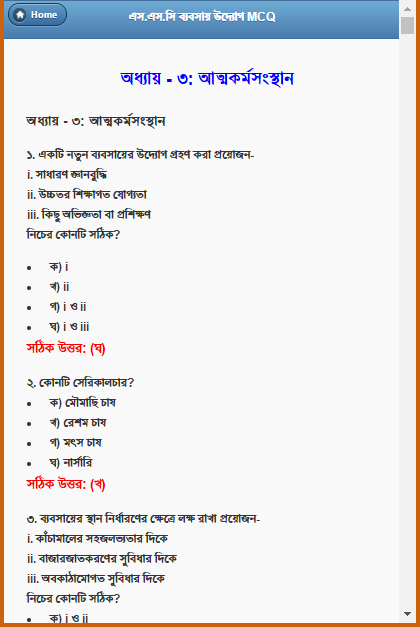 Home

এস.এস.সি ব্যবসায় উদ্যোগ MCQ

অধ্যায় - ৩: আত্মকর্মসংস্থান

অধ্যায় - ৩: আত্মকর্মসংস্থান

১. একটি নতুন ব্যবসায়ের উদ্যোগ গ্রহণ করা প্রয়োজন-
i. সাধারণ জ্ঞানবুদ্ধি
ii. উচ্চতর শিক্ষাগত যোগ্যতা
iii. কিছু অভিজ্ঞতা বা প্রশিক্ষণ
নিচের কোনটি সঠিক?

- ক) i
- খ) ii
- গ) i ও ii
- ঘ) i ও iii

সঠিক উত্তর: (ঘ)

২. কোনটি সেরিকালচার?
- ক) মৌমাছি চাষ
- খ) রেশম চাষ
- গ) মৎস চাষ
- ঘ) নার্সারি

সঠিক উত্তর: (খ)

৩. ব্যবসায়ের স্থান নির্ধারণের ক্ষেত্রে লক্ষ রাখা প্রয়োজন-
i. কাঁচামালের সহজলভ্যতার দিকে
ii. বাজারজাতকরণের সুবিধার দিকে
iii. অবকাঠামোগত সুবিধার দিকে
নিচের কোনটি সঠিক?
- ক) i ও ii